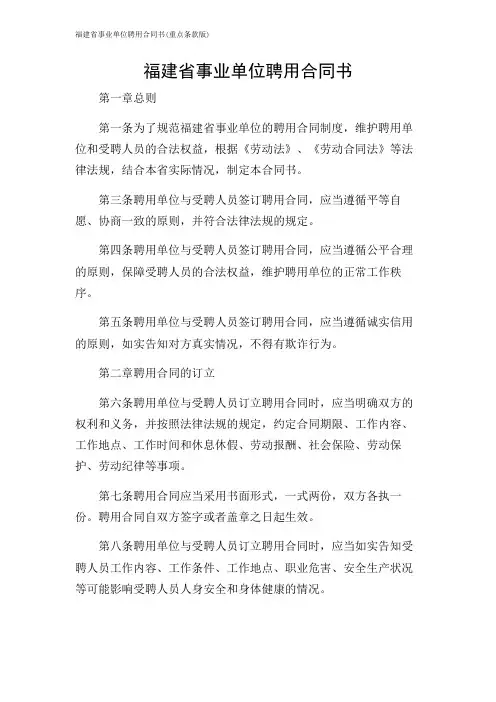 福建省事业单位聘用合同书(重点条款版)

福建省事业单位聘用合同书

第一章总则

第一条为了规范福建省事业单位的聘用合同制度，维护聘用单位和受聘人员的合法权益，根据《劳动法》、《劳动合同法》等法律法规，结合本省实际情况，制定本合同书。

第三条聘用单位与受聘人员签订聘用合同，应当遵循平等自愿、协商一致的原则，并符合法律法规的规定。

第四条聘用单位与受聘人员签订聘用合同，应当遵循公平合理的原则，保障受聘人员的合法权益，维护聘用单位的正常工作秩序。

第五条聘用单位与受聘人员签订聘用合同，应当遵循诚实信用的原则，如实告知对方真实情况，不得有欺诈行为。

第二章聘用合同的订立

第六条聘用单位与受聘人员订立聘用合同时，应当明确双方的权利和义务，并按照法律法规的规定，约定合同期限、工作内容、工作地点、工作时间和休息休假、劳动报酬、社会保险、劳动保护、劳动纪律等事项。

第七条聘用合同应当采用书面形式，一式两份，双方各执一份。聘用合同自双方签字或者盖章之日起生效。

第八条聘用单位与受聘人员订立聘用合同时，应当如实告知受聘人员工作内容、工作条件、工作地点、职业危害、安全生产状况等可能影响受聘人员人身安全和身体健康的情况。